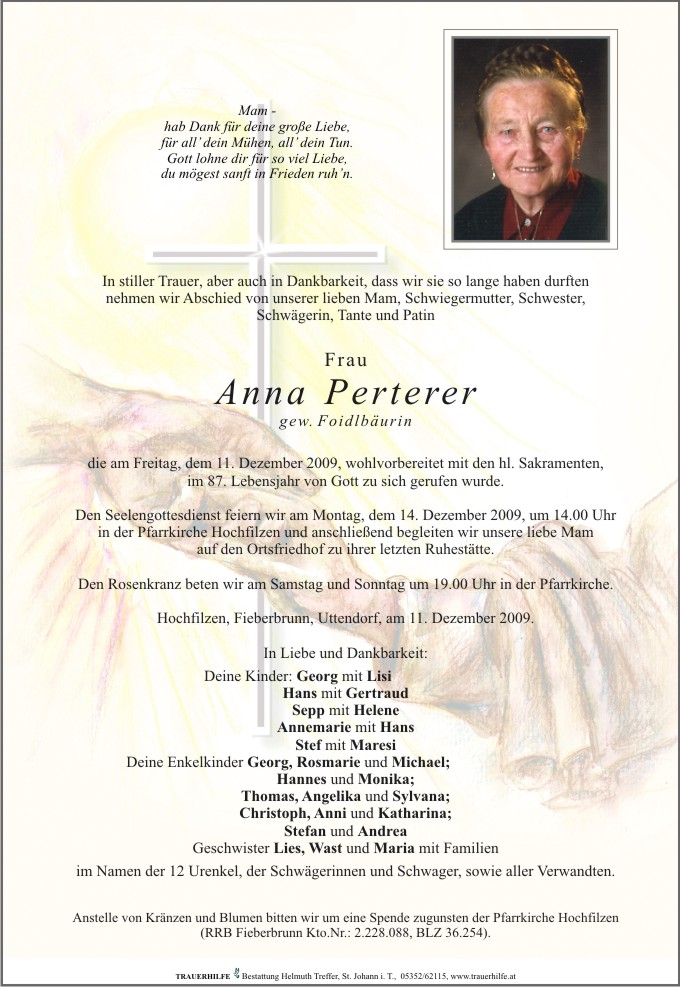 Mam -
hab Dank für deine große Liebe,
für all' dein Mühen, all' dein Tun.
Gott lohne dir für so viel Liebe,
du mögest sanft in Frieden ruh'n.

In stiller Trauer, aber auch in Dankbarkeit, dass wir sie so lange haben durften nehmen wir Abschied von unserer lieben Mam, Schwiegermutter, Schwester, Schwägerin, Tante und Patin

Frau

Anna Perterer

gew. Foidlbäurin

die am Freitag, dem 11. Dezember 2009, wohlvorbereitet mit den hl. Sakramenten, im 87. Lebensjahr von Gott zu sich gerufen wurde.

Den Seelengottesdienst feiern wir am Montag, dem 14. Dezember 2009, um 14.00 Uhr in der Pfarrkirche Hochfilzen und anschließend begleiten wir unsere liebe Mam auf den Ortsfriedhof zu ihrer letzten Ruhestätte.

Den Rosenkranz beten wir am Samstag und Sonntag um 19.00 Uhr in der Pfarrkirche.

Hochfilzen, Fieberbrunn, Uttendorf, am 11. Dezember 2009.

In Liebe und Dankbarkeit:

Deine Kinder: Georg mit Lisi
Hans mit Gertraud
Sepp mit Helene
Annemarie mit Hans
Stef mit Maresi
Deine Enkelkinder Georg, Rosmarie und Michael;
Hannes und Monika;
Thomas, Angelika und Sylvana;
Christoph, Anni und Katharina;
Stefan und Andrea
Geschwister Lies, Wast und Maria mit Familien

im Namen der 12 Urenkel, der Schwägerinnen und Schwager, sowie aller Verwandten.

Anstelle von Kränzen und Blumen bitten wir um eine Spende zugunsten der Pfarrkirche Hochfilzen (RRB Fieberbrunn Kto.Nr.: 2.228.088, BLZ 36.254).

TRAUERHILFE Bestattung Helmuth Treffer, St. Johann i. T., 05352/62115, www.trauerhilfe.at